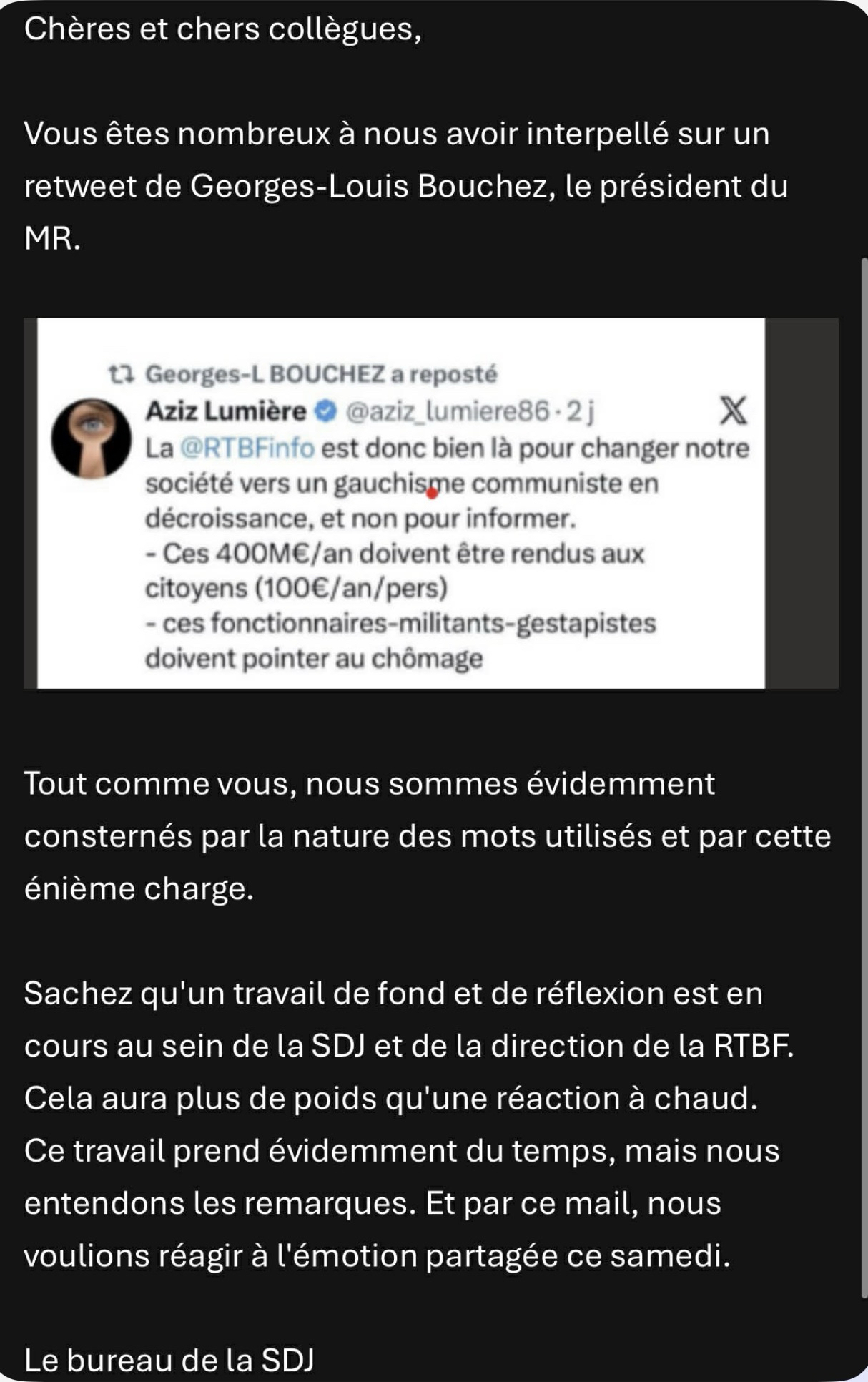 Chères et chers collègues,

Vous êtes nombreux à nous avoir interpellé sur un retweet de Georges-Louis Bouchez, le président du MR.

Georges-L BOUCHEZ a reposté
Aziz Lumière @aziz_lumiere86 · 2 j
La @RTBFinfo est donc bien là pour changer notre société vers un gauchisme communiste en décroissance, et non pour informer.
- Ces 400M€/an doivent être rendus aux citoyens (100€/an/pers)
- ces fonctionnaires-militants-gestapistes doivent pointer au chômage

Tout comme vous, nous sommes évidemment consternés par la nature des mots utilisés et par cette énième charge.

Sachez qu'un travail de fond et de réflexion est en cours au sein de la SDJ et de la direction de la RTBF. Cela aura plus de poids qu'une réaction à chaud. Ce travail prend évidemment du temps, mais nous entendons les remarques. Et par ce mail, nous voulions réagir à l'émotion partagée ce samedi.

Le bureau de la SDJ